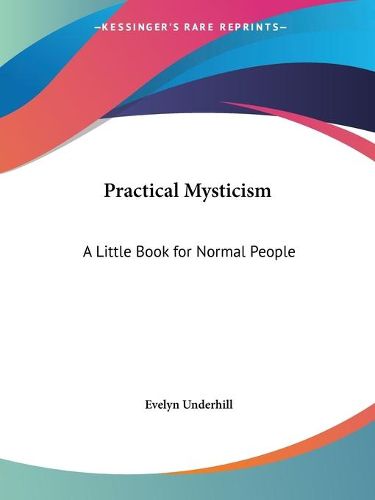 —KESSINGER'S RARE REPRINTS—

Practical Mysticism

A Little Book for Normal People

Evelyn Underhill